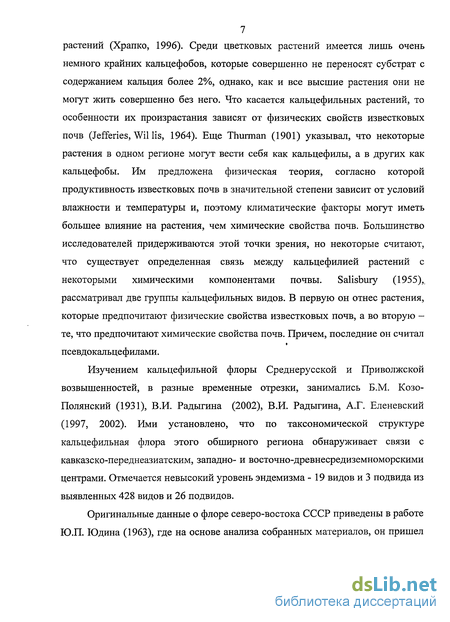 7

растений (Храпко, 1996). Среди цветковых растений имеется лишь очень немного крайних кальцефобов, которые совершенно не переносят субстрат с содержанием кальция более 2%, однако, как и все высшие растения они не могут жить совершенно без него. Что касается кальцефильных растений, то особенности их произрастания зависят от физических свойств известковых почв (Jefferies, Wil lis, 1964). Еще Thurman (1901) указывал, что некоторые растения в одном регионе могут вести себя как кальцефилы, а в других как кальцефобы. Им предложена физическая теория, согласно которой продуктивность известковых почв в значительной степени зависит от условий влажности и температуры и, поэтому климатические факторы могут иметь большее влияние на растения, чем химические свойства почв. Большинство исследователей придерживаются этой точки зрения, но некоторые считают, что существует определенная связь между кальцефилией растений с некоторыми химическими компонентами почвы. Salisbury (1955), рассматривал две группы кальцефильных видов. В первую он отнес растения, которые предпочитают физические свойства известковых почв, а во вторую – те, что предпочитают химические свойства почв. Причем, последние он считал псевдокальцефилами.

Изучением кальцефильной флоры Среднерусской и Приволжской возвышенностей, в разные временные отрезки, занимались Б.М. Козо-Полянский (1931), В.И. Радыгина (2002), В.И. Радыгина, А.Г. Еленевский (1997, 2002). Ими установлено, что по таксономической структуре кальцефильная флора этого обширного региона обнаруживает связи с кавказско-переднеазиатским, западно- и восточно-древнесредиземноморскими центрами. Отмечается невысокий уровень эндемизма - 19 видов и 3 подвида из выявленных 428 видов и 26 подвидов.

Оригинальные данные о флоре северо-востока СССР приведены в работе Ю.П. Юдина (1963), где на основе анализа собранных материалов, он пришел

dsLib.net
библиотека диссертаций